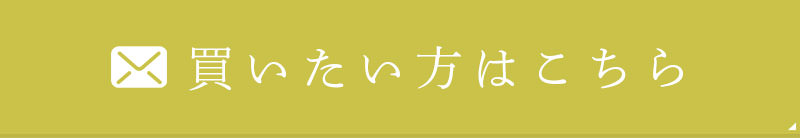 買いたい方はこちら